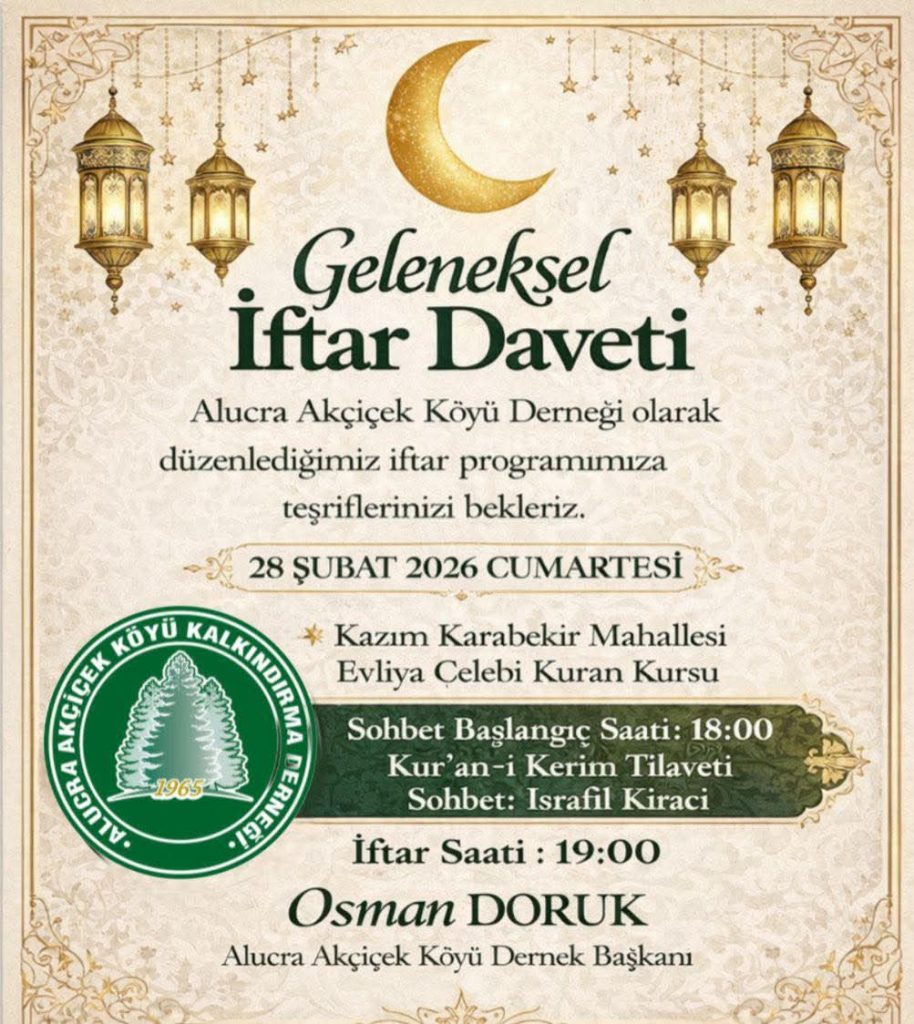 Geleneksel
İftar Daveti

Alucra Akçiçek Köyü Derneği olarak düzenlediğimiz iftar programımıza teşriflerinizi bekleriz.

28 ŞUBAT 2026 CUMARTESİ

Kazım Karabekir Mahallesi
Evliya Çelebi Kuran Kursu

ALUCRA AKÇİÇEK KÖYÜ KALKINDIRMA DERNEĞİ
1965

Sohbet Başlangıç Saati: 18:00
Kur'an-i Kerim Tilaveti
Sohbet: Israfil Kiraci

İftar Saati : 19:00

Osman DORUK
Alucra Akçiçek Köyü Dernek Başkanı